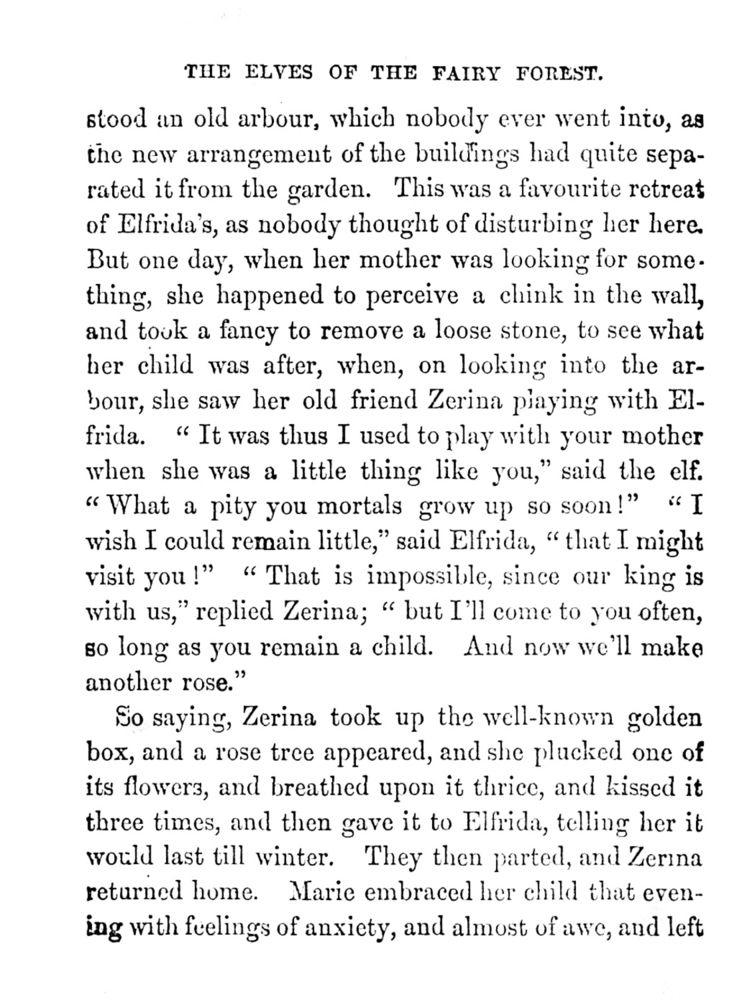 THE ELVES OF THE FAIRY FOREST.

stood an old arbour, which nobody ever went into, as the new arrangement of the buildings had quite separated it from the garden. This was a favourite retreat of Elfrida's, as nobody thought of disturbing her here. But one day, when her mother was looking for something, she happened to perceive a chink in the wall, and took a fancy to remove a loose stone, to see what her child was after, when, on looking into the arbour, she saw her old friend Zerina playing with Elfrida. "It was thus I used to play with your mother when she was a little thing like you," said the elf. "What a pity you mortals grow up so soon!" "I wish I could remain little," said Elfrida, "that I might visit you!" "That is impossible, since our king is with us," replied Zerina; "but I'll come to you often, so long as you remain a child. And now we'll make another rose."

So saying, Zerina took up the well-known golden box, and a rose tree appeared, and she plucked one of its flowers, and breathed upon it thrice, and kissed it three times, and then gave it to Elfrida, telling her it would last till winter. They then parted, and Zerina returned home. Marie embraced her child that evening with feelings of anxiety, and almost of awe, and left